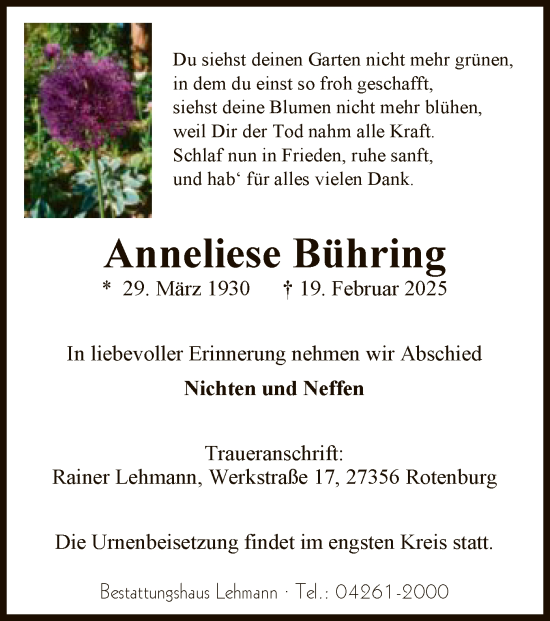 Du siehst deinen Garten nicht mehr grünen,
in dem du einst so froh geschafft,
siehst deine Blumen nicht mehr blühen,
weil Dir der Tod nahm alle Kraft.
Schlaf nun in Frieden, ruhe sanft,
und hab‘ für alles vielen Dank.

Anneliese Bühring

* 29. März 1930 † 19. Februar 2025

In liebevoller Erinnerung nehmen wir Abschied

Nichten und Neffen

Traueranschrift:
Rainer Lehmann, Werkstraße 17, 27356 Rotenburg

Die Urnenbeisetzung findet im engsten Kreis statt.

Bestattungshaus Lehmann · Tel.: 04261-2000